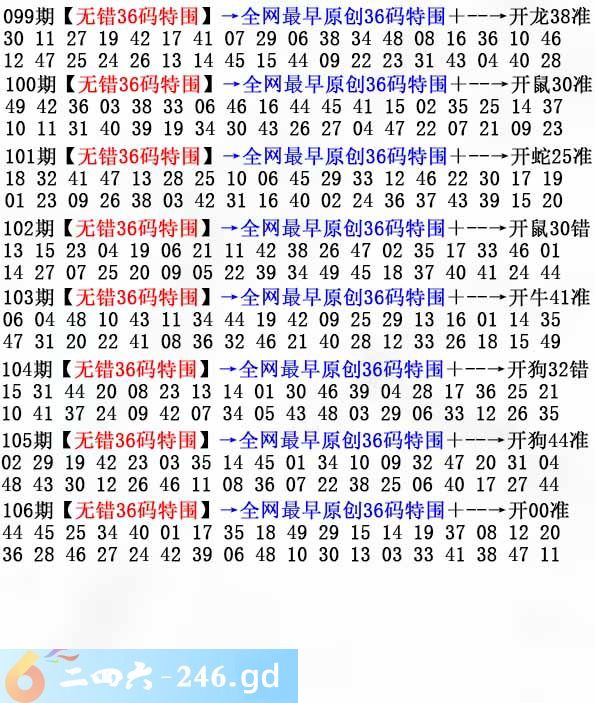 099期【无错36码特围】→全网最早原创36码特围+--→开龙38准
30 11 27 19 42 17 41 07 29 06 38 34 48 08 16 36 10 46
12 47 25 24 26 13 14 45 15 44 09 22 23 31 43 04 40 28

100期【无错36码特围】→全网最早原创36码特围+--→开鼠30准
49 42 36 03 38 33 06 46 16 44 45 41 15 02 35 25 14 37
10 11 31 40 39 19 34 30 43 26 27 04 47 22 07 21 09 23

101期【无错36码特围】→全网最早原创36码特围+--→开蛇25准
18 32 41 47 13 28 25 10 06 45 29 33 12 46 22 30 17 19
01 23 09 26 38 03 42 31 16 40 02 24 36 37 43 39 15 20

102期【无错36码特围】→全网最早原创36码特围+--→开鼠30错
13 15 23 04 19 06 21 11 42 38 26 47 02 35 17 33 46 01
14 27 07 25 20 09 05 22 39 34 49 45 18 37 40 41 24 44

103期【无错36码特围】→全网最早原创36码特围+--→开牛41准
06 04 48 10 43 11 34 44 19 42 09 25 29 13 16 01 14 35
47 31 20 22 41 08 36 32 46 21 40 28 12 33 26 18 15 49

104期【无错36码特围】→全网最早原创36码特围+--→开狗32错
15 31 44 20 08 23 13 14 01 30 46 39 04 28 17 36 25 21
10 41 37 24 09 42 07 34 05 43 48 03 29 06 33 12 26 35

105期【无错36码特围】→全网最早原创36码特围+--→开狗44准
02 29 19 42 23 03 35 14 45 01 34 10 09 32 47 20 31 04
48 43 30 12 26 46 11 08 36 07 22 38 25 06 40 17 27 44

106期【无错36码特围】→全网最早原创36码特围+--→开00准
44 45 25 34 40 01 17 35 18 49 29 15 14 19 37 08 12 20
36 28 46 27 24 42 39 06 48 10 30 13 03 33 41 38 47 11

二四六-246.gd